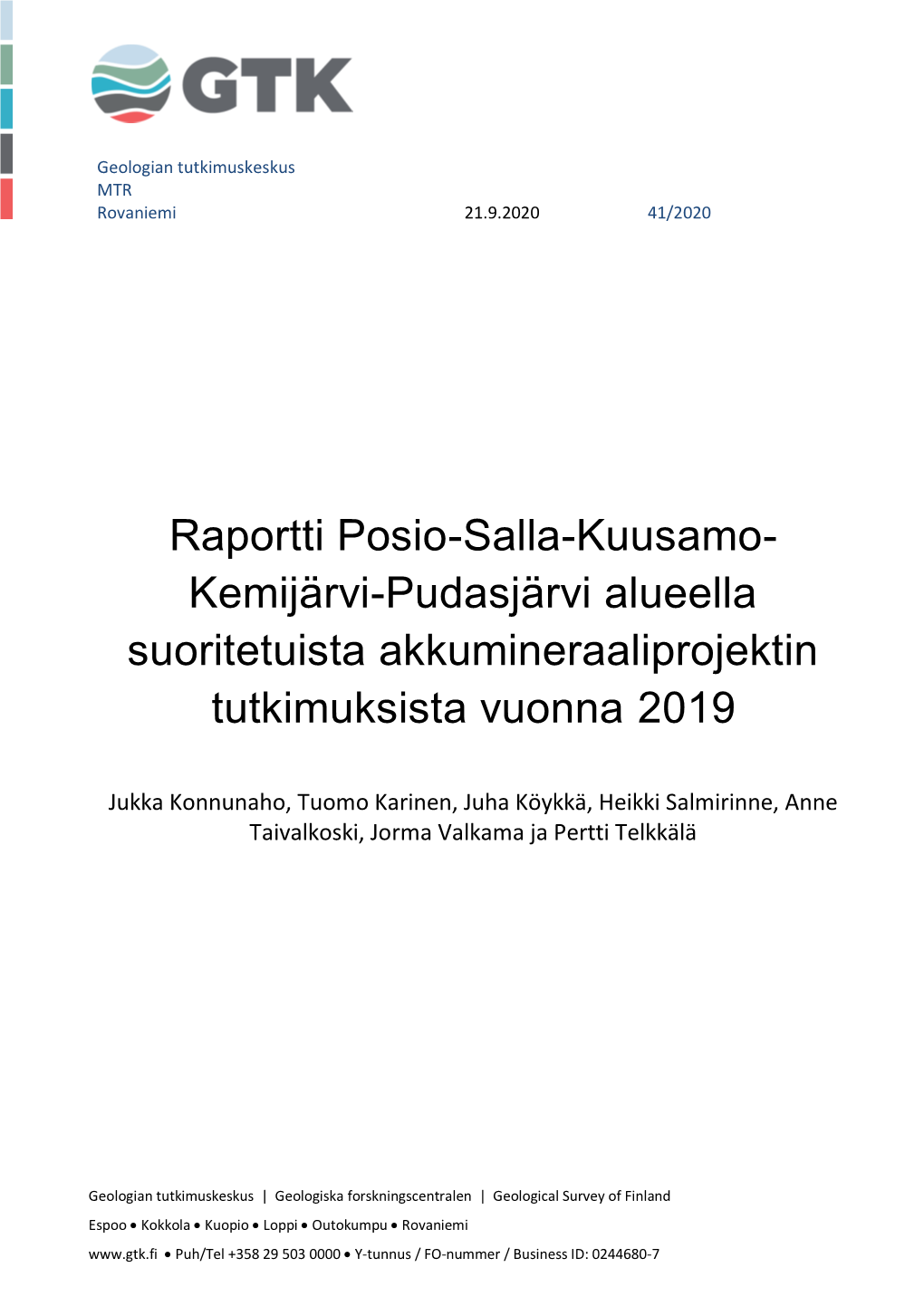 GTK

Geologian tutkimuskeskus
MTR
Rovaniemi 21.9.2020 41/2020

Raportti Posio-Salla-Kuusamo-Kemijärvi-Pudasjärvi alueella suoritetuista akkumineraaliprojektin tutkimuksista vuonna 2019

Jukka Konnunaho, Tuomo Karinen, Juha Köykkä, Heikki Salmirinne, Anne Taivalkoski, Jorma Valkama ja Pertti Telkkälä

Geologian tutkimuskeskus | Geologiska forskningscentralen | Geological Survey of Finland
Espoo • Kokkola • Kuopio • Loppi • Outokumpu • Rovaniemi
www.gtk.fi • Puh/Tel +358 29 503 0000 • Y-tunnus / FO-nummer / Business ID: 0244680-7